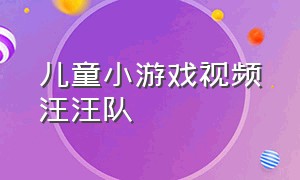 儿童小游戏视频汪汪队